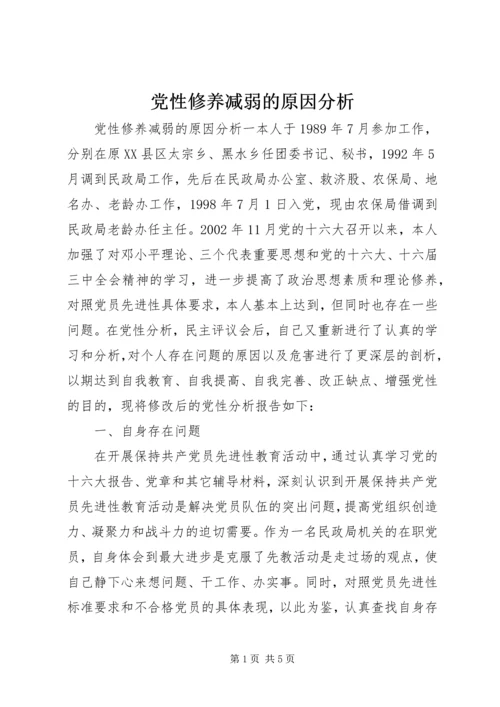 党性修养减弱的原因分析

党性修养减弱的原因分析一本人于1989年7月参加工作，分别在原XX县区大宗乡、黑水乡任团委书记、秘书，1992年5月调到民政局工作，先后在民政局办公室、救济股、农保局、地名办、老龄办工作，1998年7月1日入党，现由农保局借调到民政局老龄办任主任。2002年11月党的十六大召开以来，本人加强了对邓小平理论、三个代表重要思想和党的十六大、十六届三中全会精神的学习，进一步提高了政治思想素质和理论修养，对照党员先进性具体要求，本人基本上达到，但同时也存在一些问题。在党性分析，民主评议会后，自己又重新进行了认真的学习和分析，对个人存在问题的原因以及危害进行了更深层的剖析，以期达到自我教育、自我提高、自我完善、改正缺点、增强党性的目的，现将修改后的党性分析报告如下：

一、自身存在问题

在开展保持共产党员先进性教育活动中，通过认真学习党的十六大报告、党章和其它辅导材料，深刻认识到开展保持共产党员先进性教育活动是解决党员队伍的突出问题，提高党组织创造力、凝聚力和战斗力的迫切需要。作为一名民政局机关的在职党员，自身体会到最大进步是克服了先教活动是走过场的观点，使自己静下心来想问题、干工作、办实事。同时，对照党员先进性标准要求和不合格党员的具体表现，以此为鉴，认真查找自身存

第1页 共5页